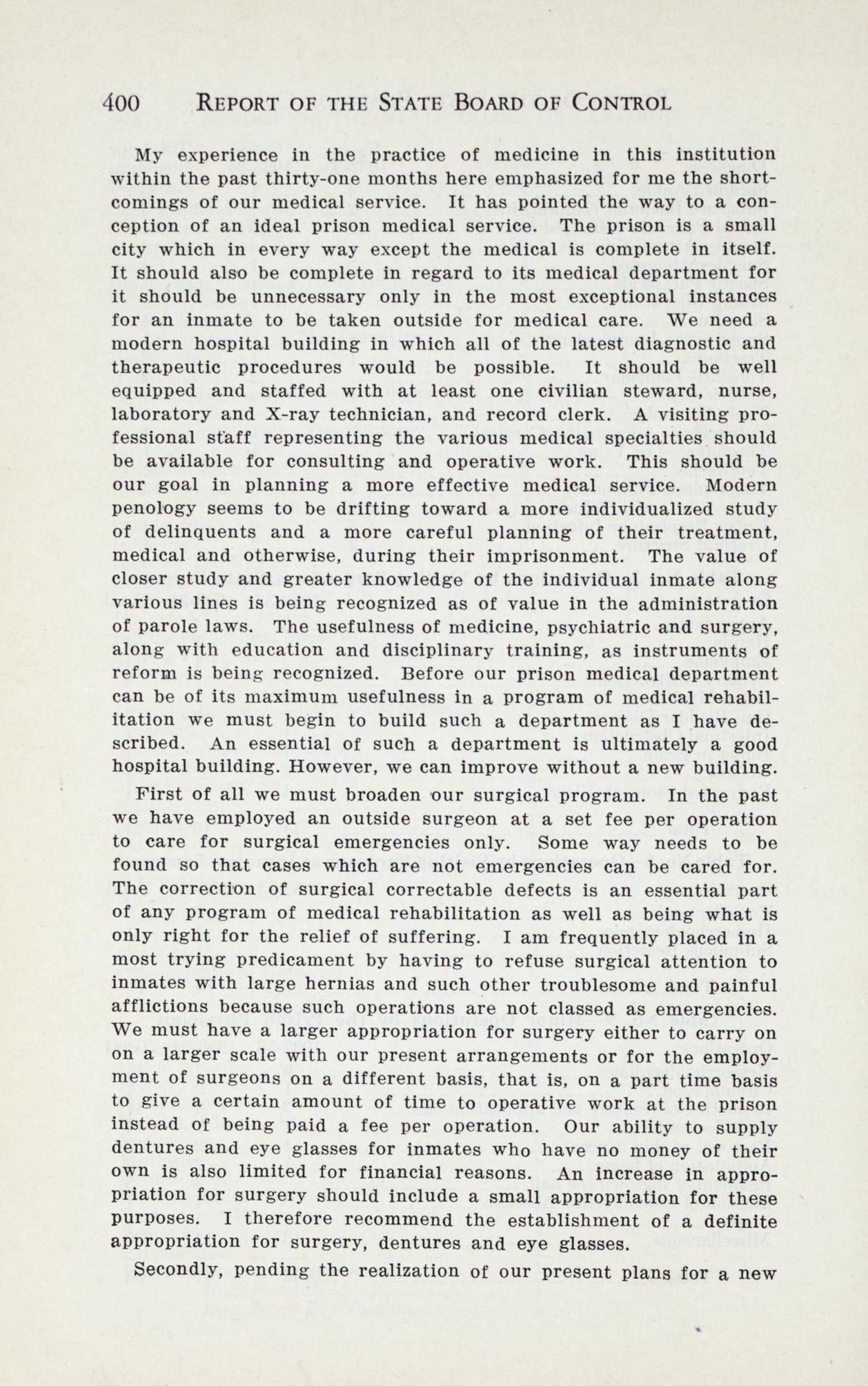 400 REPORT OF THE STATE BOARD OF CONTROL

My experience in the practice of medicine in this institution within the past thirty-one months here emphasized for me the shortcomings of our medical service. It has pointed the way to a conception of an ideal prison medical service. The prison is a small city which in every way except the medical is complete in itself. It should also be complete in regard to its medical department for it should be unnecessary only in the most exceptional instances for an inmate to be taken outside for medical care. We need a modern hospital building in which all of the latest diagnostic and therapeutic procedures would be possible. It should be well equipped and staffed with at least one civilian steward, nurse, laboratory and X-ray technician, and record clerk. A visiting professional staff representing the various medical specialties should be available for consulting and operative work. This should be our goal in planning a more effective medical service. Modern penology seems to be drifting toward a more individualized study of delinquents and a more careful planning of their treatment, medical and otherwise, during their imprisonment. The value of closer study and greater knowledge of the individual inmate along various lines is being recognized as of value in the administration of parole laws. The usefulness of medicine, psychiatric and surgery, along with education and disciplinary training, as instruments of reform is being recognized. Before our prison medical department can be of its maximum usefulness in a program of medical rehabilitation we must begin to build such a department as I have described. An essential of such a department is ultimately a good hospital building. However, we can improve without a new building.

First of all we must broaden our surgical program. In the past we have employed an outside surgeon at a set fee per operation to care for surgical emergencies only. Some way needs to be found so that cases which are not emergencies can be cared for. The correction of surgical correctable defects is an essential part of any program of medical rehabilitation as well as being what is only right for the relief of suffering. I am frequently placed in a most trying predicament by having to refuse surgical attention to inmates with large hernias and such other troublesome and painful afflictions because such operations are not classed as emergencies. We must have a larger appropriation for surgery either to carry on on a larger scale with our present arrangements or for the employment of surgeons on a different basis, that is, on a part time basis to give a certain amount of time to operative work at the prison instead of being paid a fee per operation. Our ability to supply dentures and eye glasses for inmates who have no money of their own is also limited for financial reasons. An increase in appropriation for surgery should include a small appropriation for these purposes. I therefore recommend the establishment of a definite appropriation for surgery, dentures and eye glasses.

Secondly, pending the realization of our present plans for a new